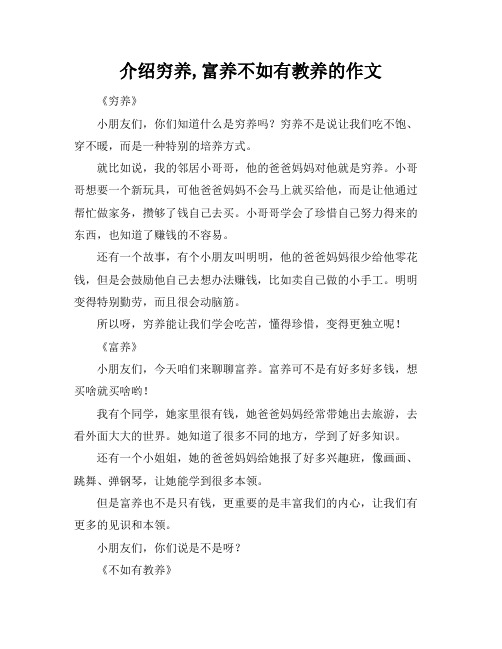 介绍穷养,富养不如有教养的作文

《穷养》

小朋友们，你们知道什么是穷养吗？穷养不是说让我们吃不饱、穿不暖，而是一种特别的培养方式。

就比如说，我的邻居小哥哥，他的爸爸妈妈对他就是穷养。小哥哥想要一个新玩具，可他爸爸妈妈不会马上就买给他，而是让他通过帮忙做家务，攒够了钱自己去买。小哥哥学会了珍惜自己努力得来的东西，也知道了赚钱的不容易。

还有一个故事，有个小朋友叫明明，他的爸爸妈妈很少给他零花钱，但是会鼓励他自己去想办法赚钱，比如卖自己做的小手工。明明变得特别勤劳，而且很会动脑筋。

所以呀，穷养能让我们学会吃苦，懂得珍惜，变得更独立呢！

《富养》

小朋友们，今天咱们来聊聊富养。富养可不是有好多好多钱，想买啥就买啥哟！

我有个同学，她家里很有钱，她爸爸妈妈经常带她出去旅游，去看外面大大的世界。她知道了很多不同的地方，学到了好多知识。

还有一个小姐姐，她的爸爸妈妈给她报了好多兴趣班，像画画、跳舞、弹钢琴，让她能学到很多本领。

但是富养也不是只有钱，更重要的是丰富我们的内心，让我们有更多的见识和本领。

小朋友们，你们说是不是呀？

《不如有教养》